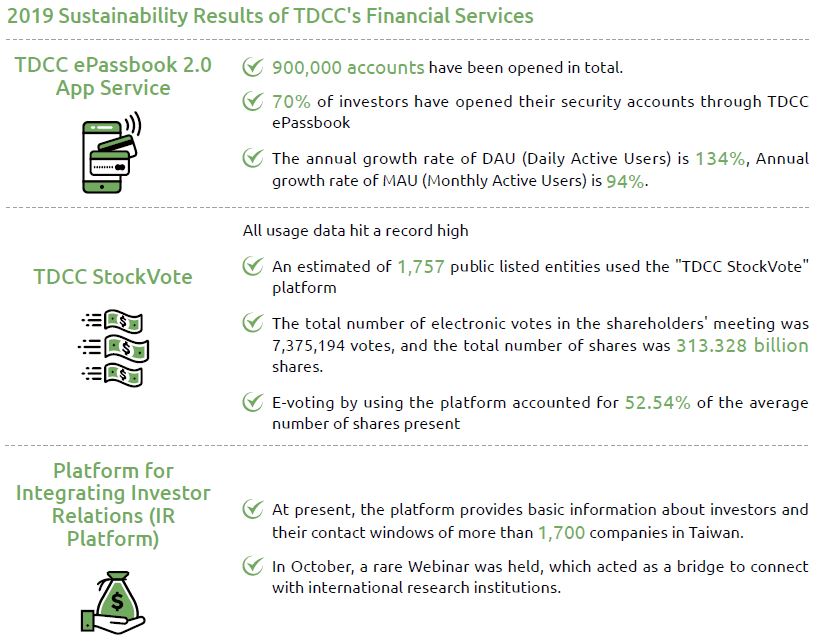 2019 Sustainability Results of TDCC's Financial Services

TDCC ePassbook 2.0 App Service

✓ 900,000 accounts have been opened in total.

✓ 70% of investors have opened their security accounts through TDCC ePassbook

✓ The annual growth rate of DAU (Daily Active Users) is 134%, Annual growth rate of MAU (Monthly Active Users) is 94%.

TDCC StockVote

All usage data hit a record high

✓ An estimated of 1,757 public listed entities used the "TDCC StockVote" platform

✓ The total number of electronic votes in the shareholders' meeting was 7,375,194 votes, and the total number of shares was 313.328 billion shares.

✓ E-voting by using the platform accounted for 52.54% of the average number of shares present

Platform for Integrating Investor Relations (IR Platform)

✓ At present, the platform provides basic information about investors and their contact windows of more than 1,700 companies in Taiwan.

✓ In October, a rare Webinar was held, which acted as a bridge to connect with international research institutions.